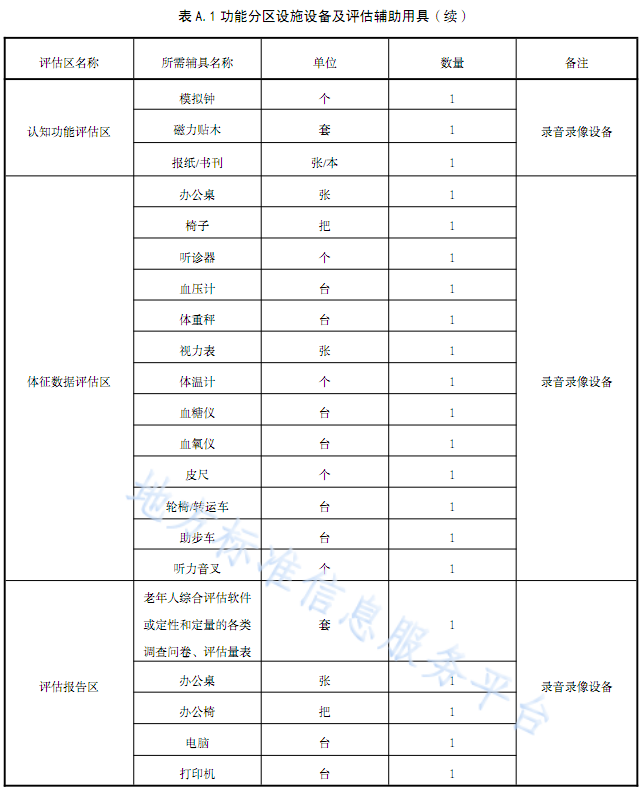 表 A.1 功能分区设施设备及评估辅助用具（续）

| 评估区名称 | 所需辅具名称 | 单位 | 数量 | 备注 |
|---|---|---|---|---|
| 认知功能评估区 | 模拟钟 | 个 | 1 | 录音录像设备 |
| | 磁力贴木 | 套 | 1 | |
| | 报纸/书刊 | 张/本 | 1 | |
| 体征数据评估区 | 办公桌 | 张 | 1 | 录音录像设备 |
| | 椅子 | 把 | 1 | |
| | 听诊器 | 个 | 1 | |
| | 血压计 | 台 | 1 | |
| | 体重秤 | 台 | 1 | |
| | 视力表 | 张 | 1 | |
| | 体温计 | 个 | 1 | |
| | 血糖仪 | 台 | 1 | |
| | 血氧仪 | 台 | 1 | |
| | 皮尺 | 个 | 1 | |
| | 轮椅/转运车 | 台 | 1 | |
| | 助步车 | 台 | 1 | |
| | 听力音叉 | 个 | 1 | |
| 评估报告区 | 老年人综合评估软件或定性和定量的各类调查问卷、评估量表 | 套 | 1 | 录音录像设备 |
| | 办公桌 | 张 | 1 | |
| | 办公椅 | 把 | 1 | |
| | 电脑 | 台 | 1 | |
| | 打印机 | 台 | 1 | |

地方标准信息服务平台